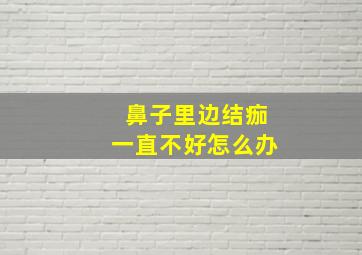 鼻子里边结痂
一直不好怎么办